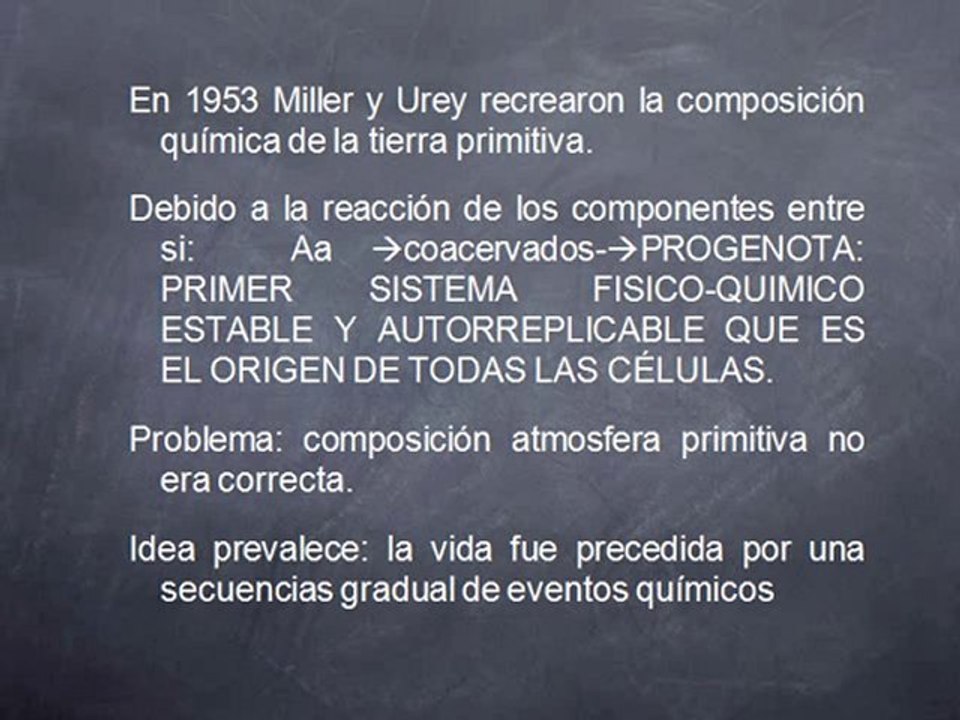 En 1953 Miller y Urey recrearon la composición química de la tierra primitiva.

Debido a la reacción de los componentes entre si: Aa →coacervados-→PROGENOTA: PRIMER SISTEMA FISICO-QUIMICO ESTABLE Y AUTORREPLICABLE QUE ES EL ORIGEN DE TODAS LAS CÉLULAS.

Problema: composición atmosfera primitiva no era correcta.

Idea prevalece: la vida fue precedida por una secuencias gradual de eventos químicos